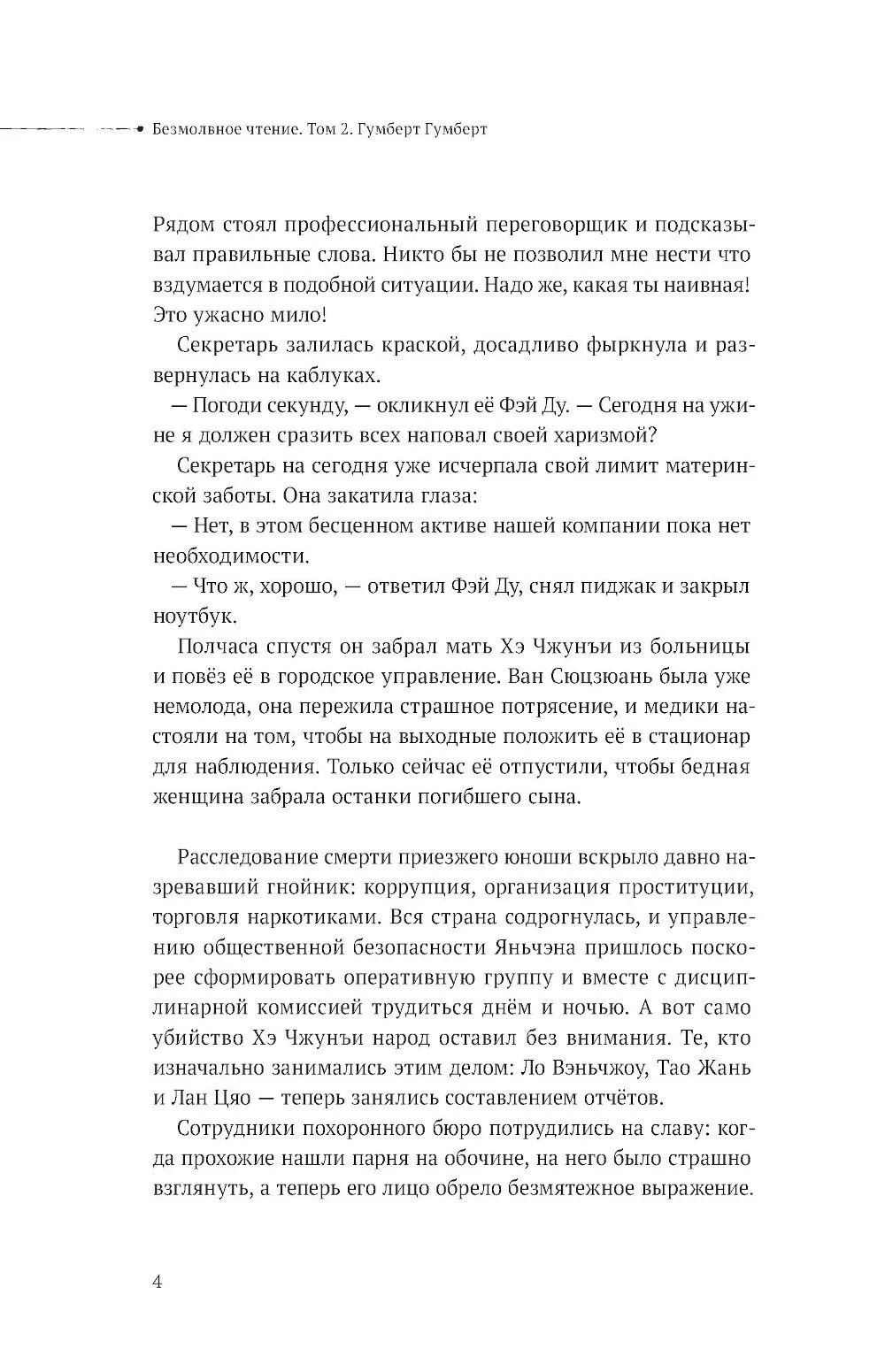 Безмолвное чтение. Том 2. Гумберт Гумберт

Рядом стоял профессиональный переговорщик и подсказывал правильные слова. Никто бы не позволил мне нести что вздумается в подобной ситуации. Надо же, какая ты наивная! Это ужасно мило!

Секретарь залилась краской, досадливо фыркнула и развернулась на каблуках.

— Погоди секунду, — окликнул её Фэй Ду. — Сегодня на ужине я должен сразить всех наповал своей харизмой?

Секретарь на сегодня уже исчерпала свой лимит материнской заботы. Она закатила глаза:

— Нет, в этом бесценном активе нашей компании пока нет необходимости.

— Что ж, хорошо, — ответил Фэй Ду, снял пиджак и закрыл ноутбук.

Полчаса спустя он забрал мать Хэ Чжунъи из больницы и повёз её в городское управление. Ван Сюцзюань была уже немолода, она пережила страшное потрясение, и медики настояли на том, чтобы на выходные положить её в стационар для наблюдения. Только сейчас её отпустили, чтобы бедная женщина забрала останки погибшего сына.

Расследование смерти приезжего юноши вскрыло давно назревавший гнойник: коррупция, организация проституции, торговля наркотиками. Вся страна содрогнулась, и управлению общественной безопасности Яньчэна пришлось поскорее сформировать оперативную группу и вместе с дисциплинарной комиссией трудиться днём и ночью. А вот само убийство Хэ Чжунъи народ оставил без внимания. Те, кто изначально занимались этим делом: Ло Вэньчжоу, Тао Жань и Лан Цяо — теперь занялись составлением отчётов.

Сотрудники похоронного бюро потрудились на славу: когда прохожие нашли парня на обочине, на него было страшно взглянуть, а теперь его лицо обрело безмятежное выражение.

4